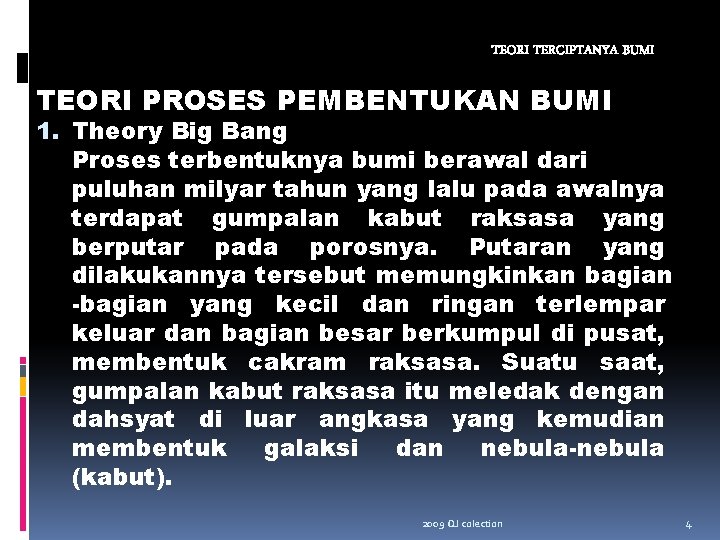 TEORI TERCIPTANYA BUMI

TEORI PROSES PEMBENTUKAN BUMI

1. Theory Big Bang
Proses terbentuknya bumi berawal dari puluhan milyar tahun yang lalu pada awalnya terdapat gumpalan kabut raksasa yang berputar pada porosnya. Putaran yang dilakukannya tersebut memungkinkan bagian -bagian yang kecil dan ringan terlempar keluar dan bagian besar berkumpul di pusat, membentuk cakram raksasa. Suatu saat, gumpalan kabut raksasa itu meledak dengan dahsyat di luar angkasa yang kemudian membentuk galaksi dan nebula-nebula (kabut).

2009 QJ colection

4